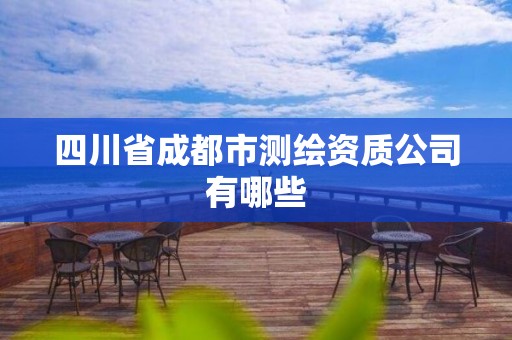 四川省成都市测绘资质公司有哪些